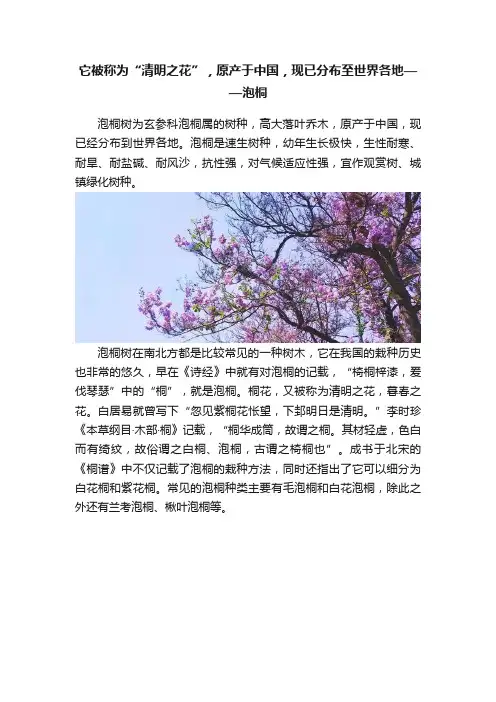 它被称为“清明之花”，原产于中国，现已分布至世界各地——泡桐

泡桐树为玄参科泡桐属的树种，高大落叶乔木，原产于中国，现已经分布到世界各地。泡桐是速生树种，幼年生长极快，生性耐寒、耐旱、耐盐碱、耐风沙，抗性强，对气候适应性强，宜作观赏树、城镇绿化树种。

泡桐树在南北方都是比较常见的一种树木，它在我国的栽种历史也非常的悠久，早在《诗经》中就有对泡桐的记载，“椅桐梓漆，爰伐琴瑟”中的“桐”，就是泡桐。桐花，又被称为清明之花，暮春之花。白居易就曾写下“忽见紫桐花怅望，下邽明日是清明。”李时珍《本草纲目·木部·桐》记载，“桐华成筒，故谓之桐。其材轻虚，色白而有绮纹，故俗谓之白桐、泡桐，古谓之椅桐也”。成书于北宋的《桐谱》中不仅记载了泡桐的栽种方法，同时还指出了它可以细分为白花桐和紫花桐。常见的泡桐种类主要有毛泡桐和白花泡桐，除此之外还有兰考泡桐、楸叶泡桐等。